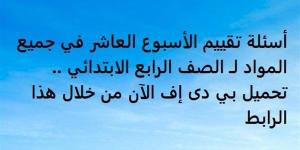 أسئلة تقييم الأسبوع العاشر في جميع المواد لـ الصف الرابع الابتدائي ..
تحميل بي دى إف الآن من خلال هذا الرابط